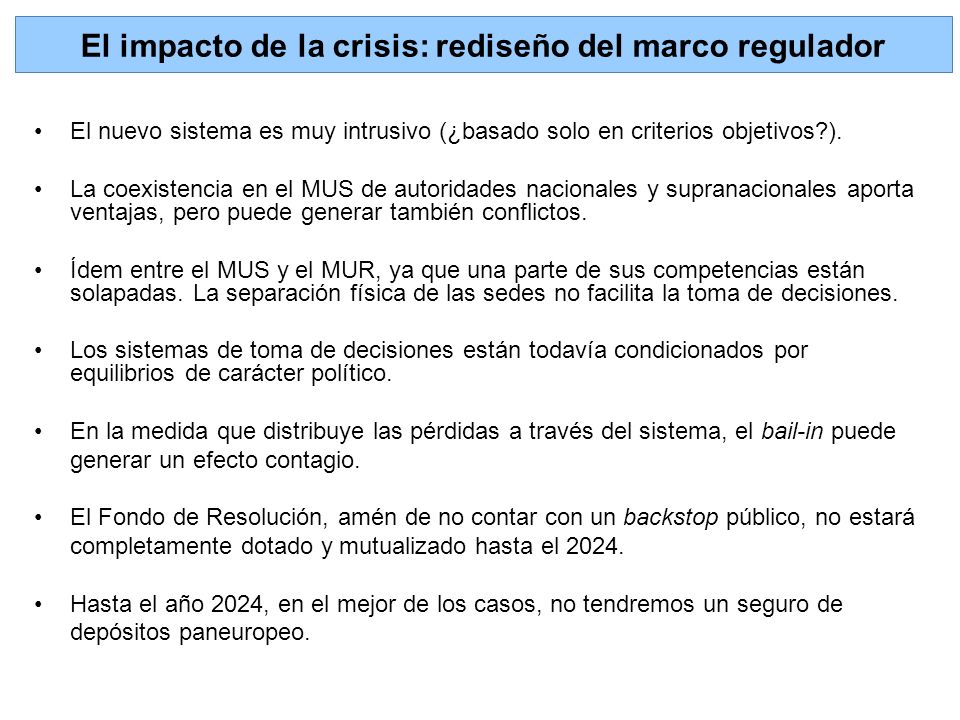 El impacto de la crisis: rediseño del marco regulador

• El nuevo sistema es muy intrusivo (¿basado solo en criterios objetivos?).

• La coexistencia en el MUS de autoridades nacionales y supranacionales aporta ventajas, pero puede generar también conflictos.

• Ídem entre el MUS y el MUR, ya que una parte de sus competencias están solapadas. La separación física de las sedes no facilita la toma de decisiones.

• Los sistemas de toma de decisiones están todavía condicionados por equilibrios de carácter político.

• En la medida que distribuye las pérdidas a través del sistema, el bail-in puede generar un efecto contagio.

• El Fondo de Resolución, amén de no contar con un backstop público, no estará completamente dotado y mutualizado hasta el 2024.

• Hasta el año 2024, en el mejor de los casos, no tendremos un seguro de depósitos paneuropeo.